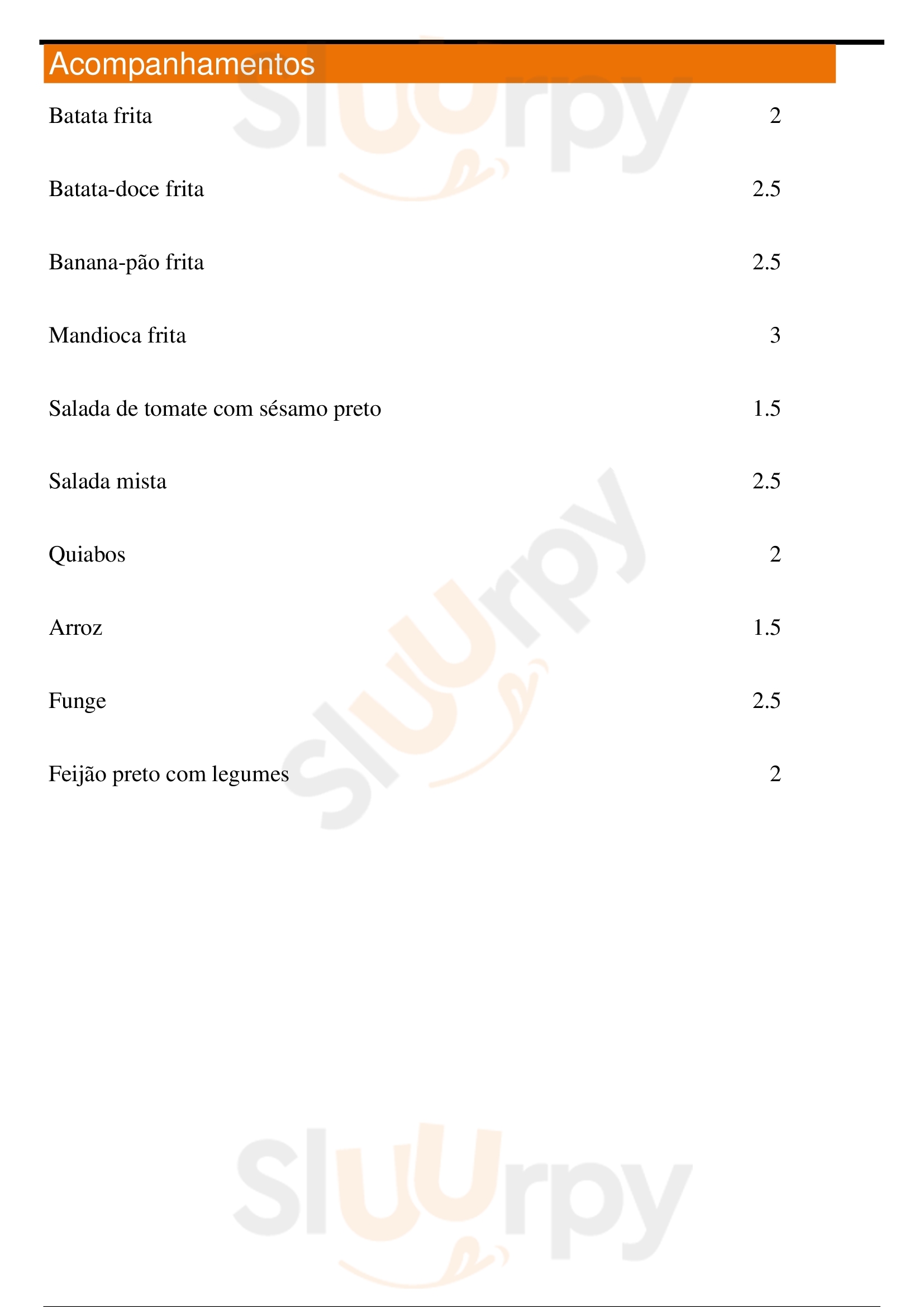 Acompanhamentos

Batata frita 2

Batata-doce frita 2.5

Banana-pão frita 2.5

Mandioca frita 3

Salada de tomate com sésamo preto 1.5

Salada mista 2.5

Quiabos 2

Arroz 1.5

Funge 2.5

Feijão preto com legumes 2

Sluurpy